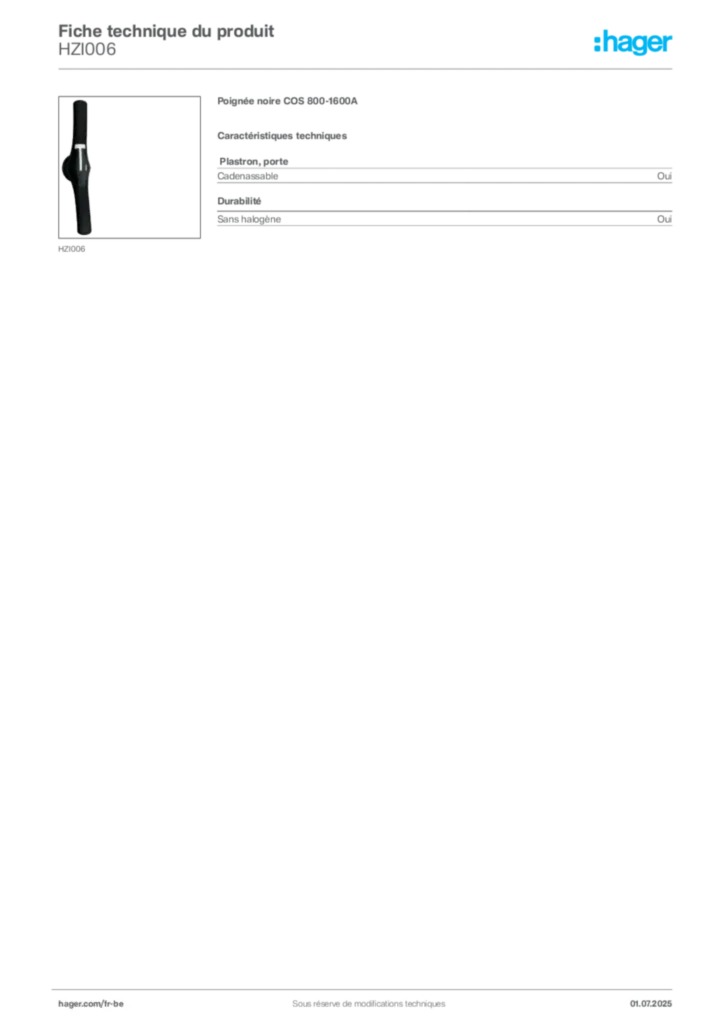 Fiche technique du produit
HZI006

:hager

HZI006

Poignée noire COS 800-1600A

Caractéristiques techniques

Plastron, porte

| Cadenassable | Oui |
|---|---|

Durabilité

| Sans halogène | Oui |
|---|---|

hager.com/fr-be    Sous réserve de modifications techniques    01.07.2025